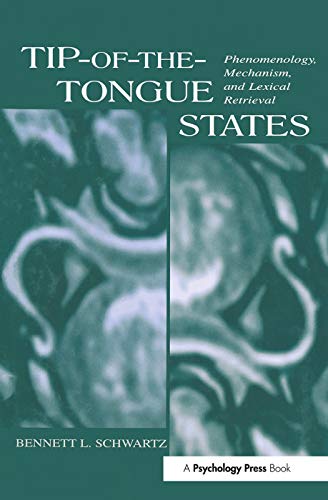 TIP-OF-THE-TONGUE STATES

Phenomenology, Mechanism, and Lexical Retrieval

BENNETT L. SCHWARTZ

A Psychology Press Book